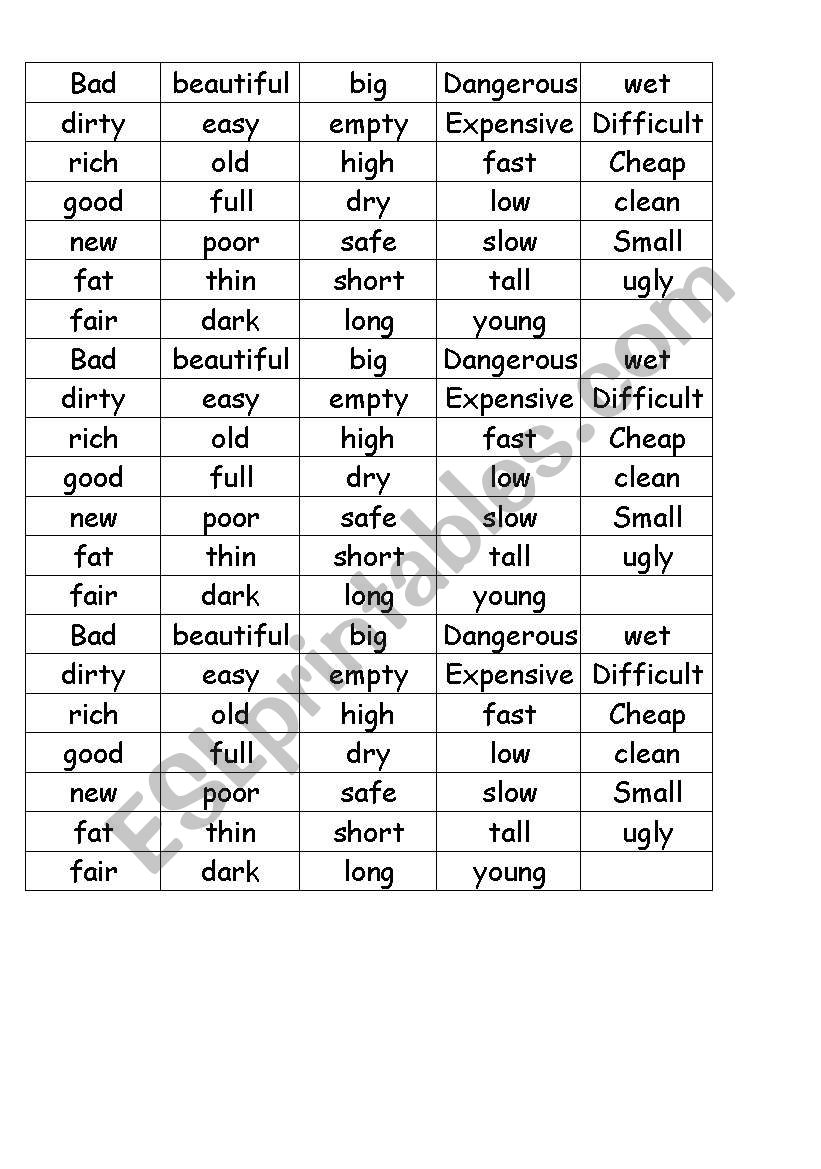 | Bad | beautiful | big | Dangerous | wet |
|---|---|---|---|---|
| dirty | easy | empty | Expensive | Difficult |
| rich | old | high | fast | Cheap |
| good | full | dry | low | clean |
| new | poor | safe | slow | Small |
| fat | thin | short | tall | ugly |
| fair | dark | long | young | |
| Bad | beautiful | big | Dangerous | wet |
| dirty | easy | empty | Expensive | Difficult |
| rich | old | high | fast | Cheap |
| good | full | dry | low | clean |
| new | poor | safe | slow | Small |
| fat | thin | short | tall | ugly |
| fair | dark | long | young | |
| Bad | beautiful | big | Dangerous | wet |
| dirty | easy | empty | Expensive | Difficult |
| rich | old | high | fast | Cheap |
| good | full | dry | low | clean |
| new | poor | safe | slow | Small |
| fat | thin | short | tall | ugly |
| fair | dark | long | young | |

ESLprintables.com